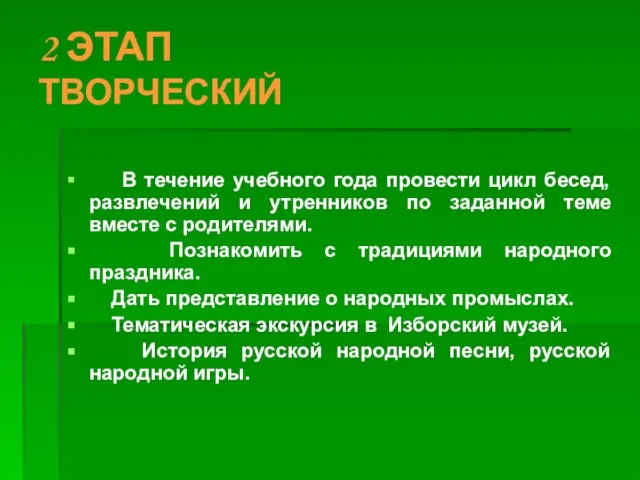 2 ЭТАП
ТВОРЧЕСКИЙ

В течение учебного года провести цикл бесед, развлечений и утренников по заданной теме вместе с родителями.

Познакомить с традициями народного праздника.

Дать представление о народных промыслах.

Тематическая экскурсия в Изборский музей.

История русской народной песни, русской народной игры.